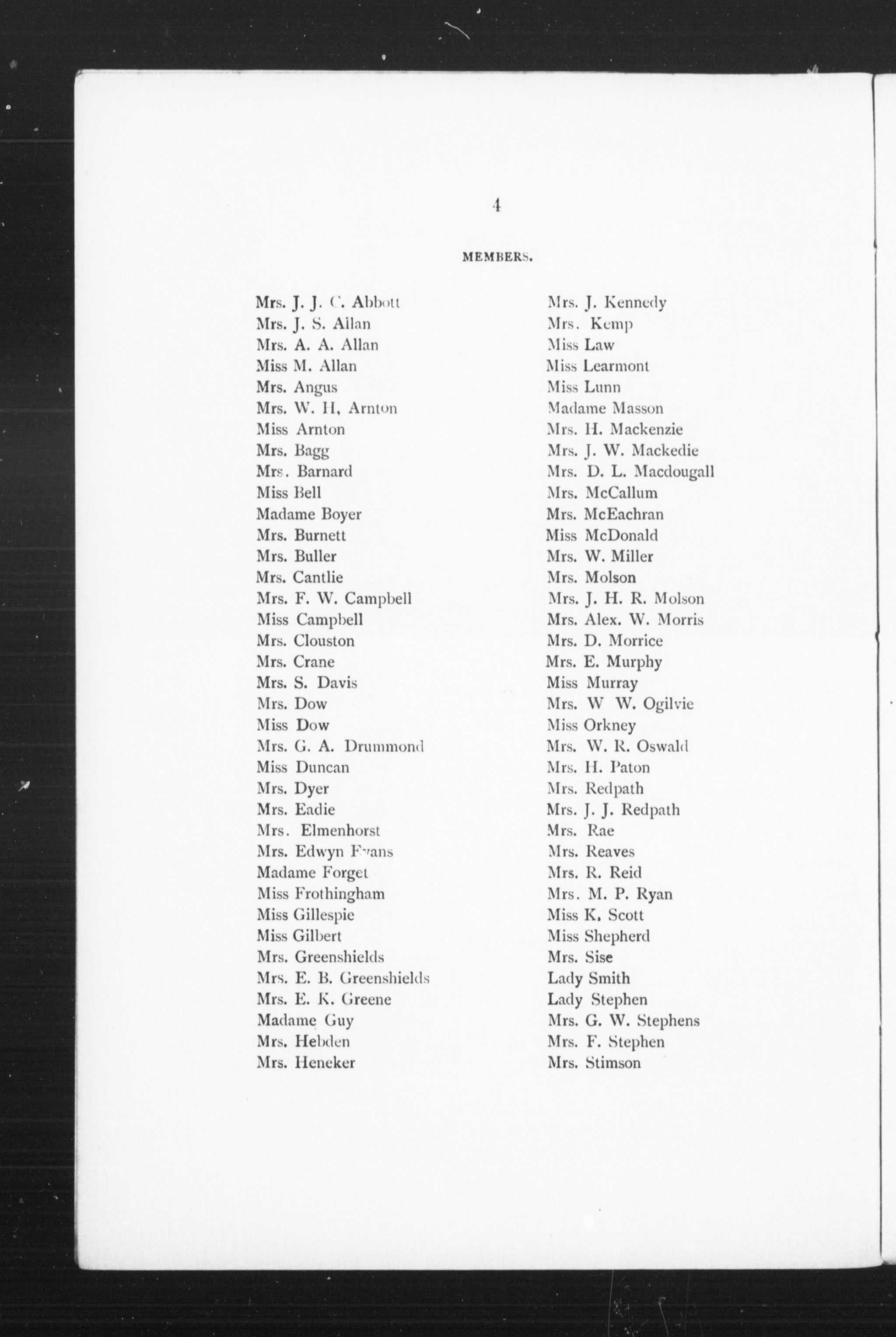 4

MEMBERS.

Mrs. J. J. C. Abbott
Mrs. J. S. Allan
Mrs. A. A. Allan
Miss M. Allan
Mrs. Angus
Mrs. W. H, Arnton
Miss Arnton
Mrs. Bagg
Mrs. Barnard
Miss Bell
Madame Boyer
Mrs. Burnett
Mrs. Buller
Mrs. Cantlie
Mrs. F. W. Campbell
Miss Campbell
Mrs. Clouston
Mrs. Crane
Mrs. S. Davis
Mrs. Dow
Miss Dow
Mrs. G. A. Drummond
Miss Duncan
Mrs. Dyer
Mrs. Eadie
Mrs. Elmenhorst
Mrs. Edwyn Evans
Madame Forget
Miss Frothingham
Miss Gillespie
Miss Gilbert
Mrs. Greenshields
Mrs. E. B. Greenshields
Mrs. E. K. Greene
Madame Guy
Mrs. Hebden
Mrs. Heneker

Mrs. J. Kennedy
Mrs. Kemp
Miss Law
Miss Learmont
Miss Lunn
Madame Masson
Mrs. H. Mackenzie
Mrs. J. W. Mackedie
Mrs. D. L. Macdougall
Mrs. McCallum
Mrs. McEachran
Miss McDonald
Mrs. W. Miller
Mrs. Molson
Mrs. J. H. R. Molson
Mrs. Alex. W. Morris
Mrs. D. Morrice
Mrs. E. Murphy
Miss Murray
Mrs. W W. Ogilvie
Miss Orkney
Mrs. W. R. Oswald
Mrs. H. Paton
Mrs. Redpath
Mrs. J. J. Redpath
Mrs. Rae
Mrs. Reaves
Mrs. R. Reid
Mrs. M. P. Ryan
Miss K. Scott
Miss Shepherd
Mrs. Sise
Lady Smith
Lady Stephen
Mrs. G. W. Stephens
Mrs. F. Stephen
Mrs. Stimson